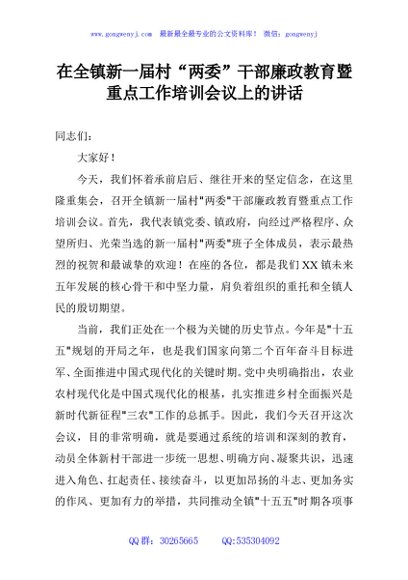 www.gongwenyj.com　最新最全最专业的公文资料库！　微信：gongwenyj

在全镇新一届村“两委”干部廉政教育暨重点工作培训会议上的讲话

同志们：

大家好！

今天，我们怀着承前启后、继往开来的坚定信念，在这里隆重集会，召开全镇新一届村"两委"干部廉政教育暨重点工作培训会议。首先，我代表镇党委、镇政府，向经过严格程序、众望所归、光荣当选的新一届村"两委"班子全体成员，表示最热烈的祝贺和最诚挚的欢迎！在座的各位，都是我们XX镇未来五年发展的核心骨干和中坚力量，肩负着组织的重托和全镇人民的殷切期望。

当前，我们正处在一个极为关键的历史节点。今年是"十五五"规划的开局之年，也是我们国家向第二个百年奋斗目标进军、全面推进中国式现代化的关键时期。党中央明确指出，农业农村现代化是中国式现代化的根基，扎实推进乡村全面振兴是新时代新征程"三农"工作的总抓手。因此，我们今天召开这次会议，目的非常明确，就是要通过系统的培训和深刻的教育，动员全体新村干部进一步统一思想、明确方向、凝聚共识，迅速进入角色、扛起责任、接续奋斗，以更加昂扬的斗志、更加务实的作风、更加有力的举措，共同推动全镇"十五五"时期各项事

QQ群：30265665　　QQ:535304092